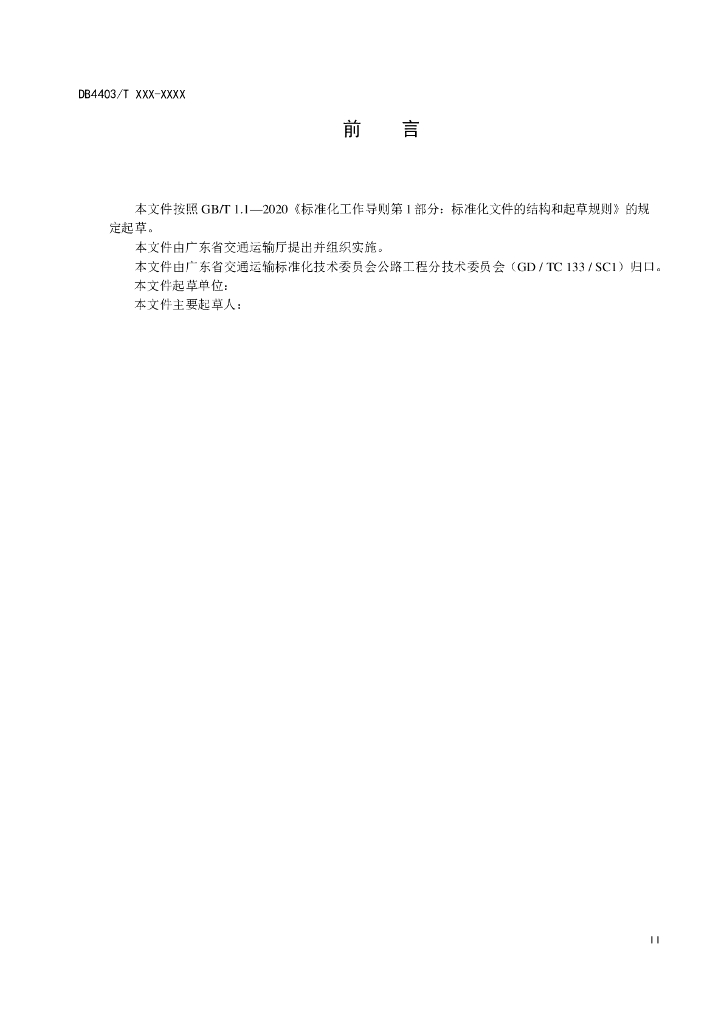 DB4403/T XXX-XXXX

前　言

本文件按照GB/T 1.1—2020《标准化工作导则第1部分：标准化文件的结构和起草规则》的规定起草。

本文件由广东省交通运输厅提出并组织实施。

本文件由广东省交通运输标准化技术委员会公路工程分技术委员会（GD / TC 133 / SC1）归口。

本文件起草单位：

本文件主要起草人：

II